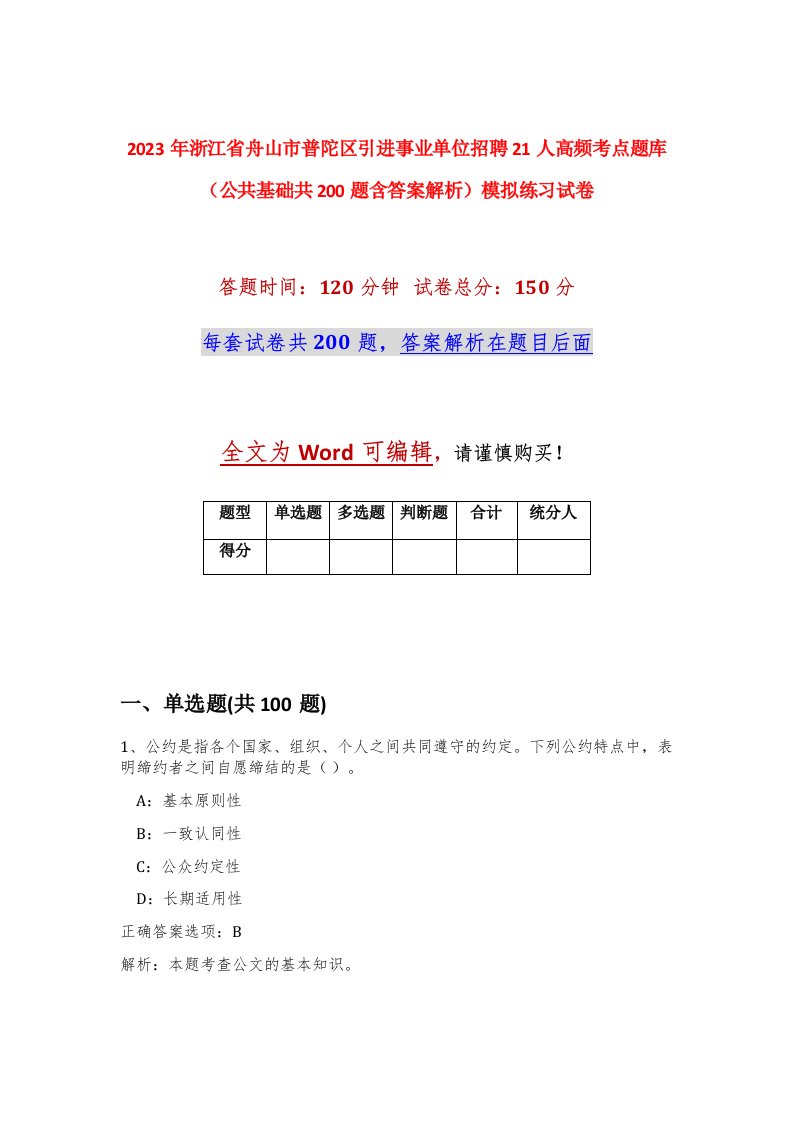 2023年浙江省舟山市普陀区引进事业单位招聘21人高频考点题库（公共基础共200题含答案解析）模拟练习试卷

答题时间：120分钟 试卷总分：150分

每套试卷共200题，答案解析在题目后面

全文为Word可编辑，请谨慎购买！

| 题型 | 单选题 | 多选题 | 判断题 | 合计 | 统分人 |
|---|---|---|---|---|---|
| 得分 | | | | | |

一、单选题(共100题)

1、公约是指各个国家、组织、个人之间共同遵守的约定。下列公约特点中，表明缔约者之间自愿缔结的是（ ）。

A：基本原则性

B：一致认同性

C：公众约定性

D：长期适用性

正确答案选项：B

解析：本题考查公文的基本知识。